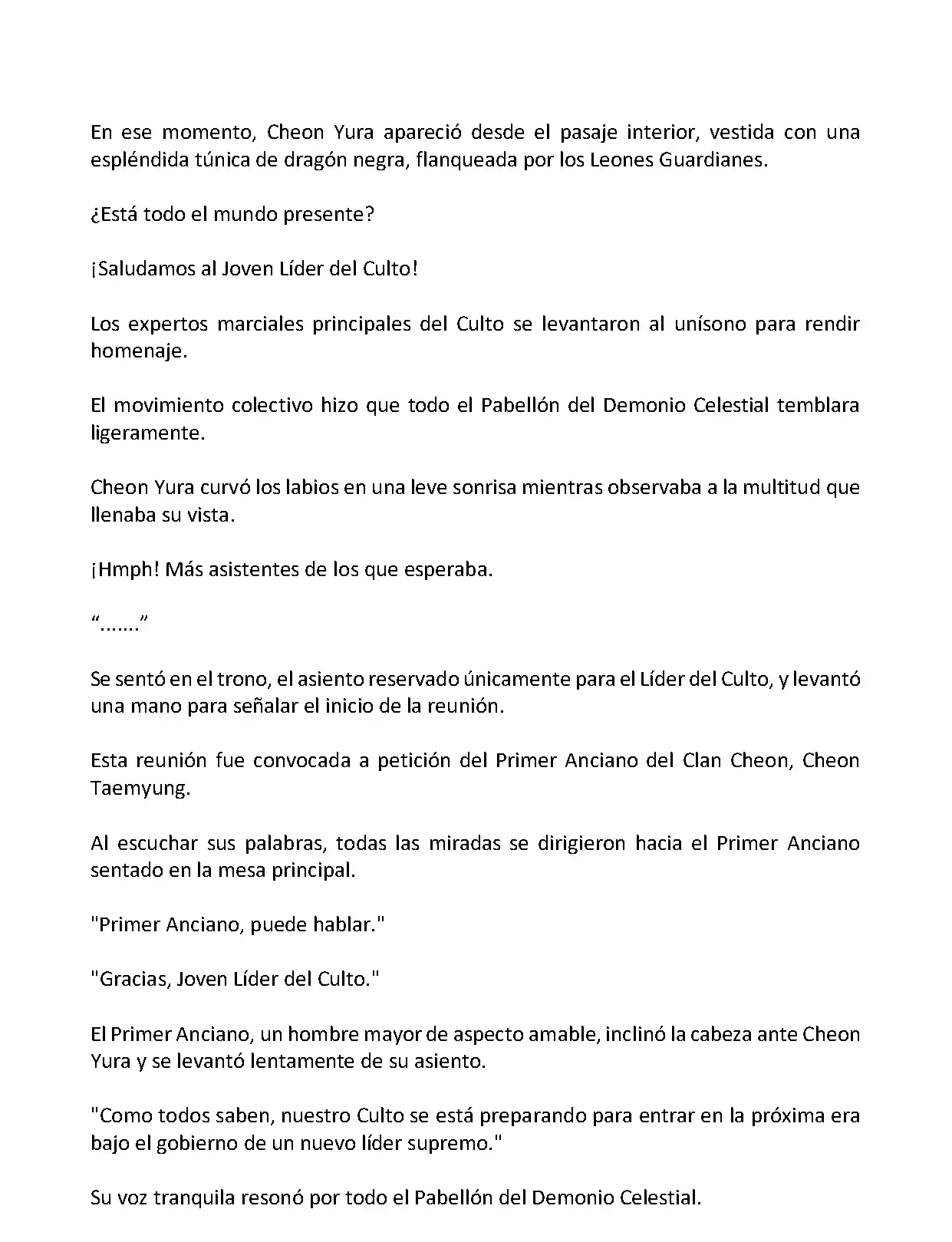 En ese momento, Cheon Yura apareció desde el pasaje interior, vestida con una espléndida túnica de dragón negra, flanqueada por los Leones Guardianes.

¿Está todo el mundo presente?

¡Saludamos al Joven Líder del Culto!

Los expertos marciales principales del Culto se levantaron al unísono para rendir homenaje.

El movimiento colectivo hizo que todo el Pabellón del Demonio Celestial temblara ligeramente.

Cheon Yura curvó los labios en una leve sonrisa mientras observaba a la multitud que llenaba su vista.

¡Hmph! Más asistentes de los que esperaba.

“.......”

Se sentó en el trono, el asiento reservado únicamente para el Líder del Culto, y levantó una mano para señalar el inicio de la reunión.

Esta reunión fue convocada a petición del Primer Anciano del Clan Cheon, Cheon Taemyung.

Al escuchar sus palabras, todas las miradas se dirigieron hacia el Primer Anciano sentado en la mesa principal.

"Primer Anciano, puede hablar."

"Gracias, Joven Líder del Culto."

El Primer Anciano, un hombre mayor de aspecto amable, inclinó la cabeza ante Cheon Yura y se levantó lentamente de su asiento.

"Como todos saben, nuestro Culto se está preparando para entrar en la próxima era bajo el gobierno de un nuevo líder supremo."

Su voz tranquila resonó por todo el Pabellón del Demonio Celestial.